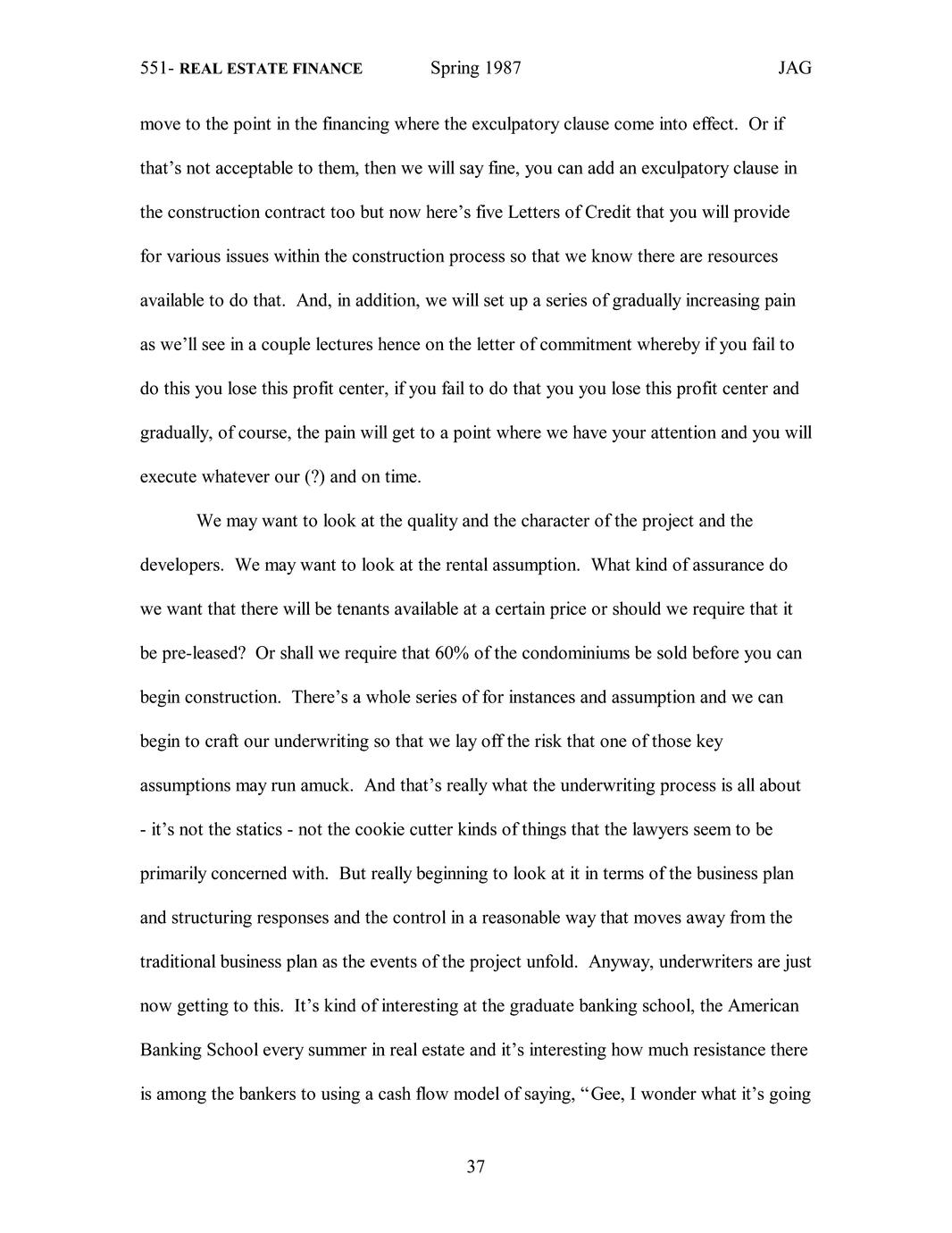 551- REAL ESTATE FINANCE Spring 1987 JAG

move to the point in the financing where the exculpatory clause come into effect. Or if that's not acceptable to them, then we will say fine, you can add an exculpatory clause in the construction contract too but now here's five Letters of Credit that you will provide for various issues within the construction process so that we know there are resources available to do that. And, in addition, we will set up a series of gradually increasing pain as we'll see in a couple lectures hence on the letter of commitment whereby if you fail to do this you lose this profit center, if you fail to do that you you lose this profit center and gradually, of course, the pain will get to a point where we have your attention and you will execute whatever our (?) and on time.

We may want to look at the quality and the character of the project and the developers. We may want to look at the rental assumption. What kind of assurance do we want that there will be tenants available at a certain price or should we require that it be pre-leased? Or shall we require that 60% of the condominiums be sold before you can begin construction. There's a whole series of for instances and assumption and we can begin to craft our underwriting so that we lay off the risk that one of those key assumptions may run amuck. And that's really what the underwriting process is all about - it's not the statics - not the cookie cutter kinds of things that the lawyers seem to be primarily concerned with. But really beginning to look at it in terms of the business plan and structuring responses and the control in a reasonable way that moves away from the traditional business plan as the events of the project unfold. Anyway, underwriters are just now getting to this. It's kind of interesting at the graduate banking school, the American Banking School every summer in real estate and it's interesting how much resistance there is among the bankers to using a cash flow model of saying, "Gee, I wonder what it's going

37